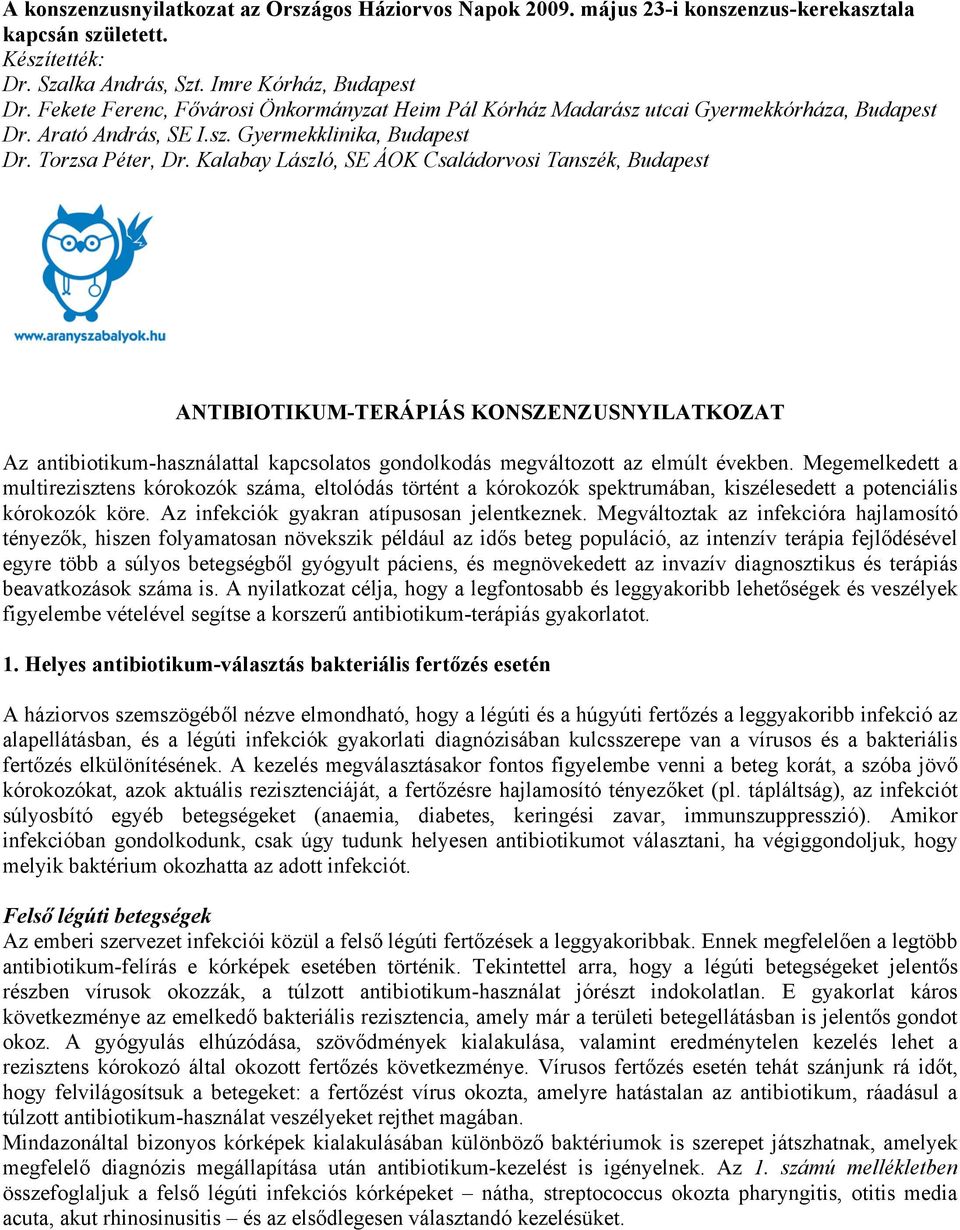 A konszenzusnyilatkozat az Országos Háziorvos Napok 2009. május 23-i konszenzus-kerekasztala kapcsán született.
Készítették:
Dr. Szalka András, Szt. Imre Kórház, Budapest
Dr. Fekete Ferenc, Fővárosi Önkormányzat Heim Pál Kórház Madarász utcai Gyermekkórháza, Budapest
Dr. Arató András, SE I.sz. Gyermekklinika, Budapest
Dr. Torzsa Péter, Dr. Kalabay László, SE ÁOK Családorvosi Tanszék, Budapest

www.aranyszabalyok.hu

ANTIBIOTIKUM-TERÁPIÁS KONSZENZUSNYILATKOZAT

Az antibiotikum-használattal kapcsolatos gondolkodás megváltozott az elmúlt években. Megemelkedett a multirezisztens kórokozók száma, eltolódás történt a kórokozók spektrumában, kiszélesedett a potenciális kórokozók köre. Az infekciók gyakran atípusosan jelentkeznek. Megváltoztak az infekcióra hajlamosító tényezők, hiszen folyamatosan növekszik például az idős beteg populáció, az intenzív terápia fejlődésével egyre több a súlyos betegségből gyógyult páciens, és megnövekedett az invazív diagnosztikus és terápiás beavatkozások száma is. A nyilatkozat célja, hogy a legfontosabb és leggyakoribb lehetőségek és veszélyek figyelembe vételével segítse a korszerű antibiotikum-terápiás gyakorlatot.

1. Helyes antibiotikum-választás bakteriális fertőzés esetén

A háziorvos szemszögéből nézve elmondható, hogy a légúti és a húgyúti fertőzés a leggyakoribb infekció az alapellátásban, és a légúti infekciók gyakorlati diagnózisában kulcsszerepe van a vírusos és a bakteriális fertőzés elkülönítésének. A kezelés megválasztásakor fontos figyelembe venni a beteg korát, a szóba jövő kórokozókat, azok aktuális rezisztenciáját, a fertőzésre hajlamosító tényezőket (pl. tápláltság), az infekciót súlyosbító egyéb betegségeket (anaemia, diabetes, keringési zavar, immunszuppresszió). Amikor infekcióban gondolkodunk, csak úgy tudunk helyesen antibiotikumot választani, ha végiggondoljuk, hogy melyik baktérium okozhatta az adott infekciót.

Felső légúti betegségek
Az emberi szervezet infekciói közül a felső légúti fertőzések a leggyakoribbak. Ennek megfelelően a legtöbb antibiotikum-felírás e kórképek esetében történik. Tekintettel arra, hogy a légúti betegségeket jelentős részben vírusok okozzák, a túlzott antibiotikum-használat jórészt indokolatlan. E gyakorlat káros következménye az emelkedő bakteriális rezisztencia, amely már a területi betegellátásban is jelentős gondot okoz. A gyógyulás elhúzódása, szövődmények kialakulása, valamint eredménytelen kezelés lehet a rezisztens kórokozó által okozott fertőzés következménye. Vírusos fertőzés esetén tehát szánjunk rá időt, hogy felvilágosítsuk a betegeket: a fertőzést vírus okozta, amelyre hatástalan az antibiotikum, ráadásul a túlzott antibiotikum-használat veszélyeket rejthet magában.
Mindazonáltal bizonyos kórképek kialakulásában különböző baktériumok is szerepet játszhatnak, amelyek megfelelő diagnózis megállapítása után antibiotikum-kezelést is igényelnek. Az 1. számú mellékletben összefoglaljuk a felső légúti infekciós kórképeket – nátha, streptococcus okozta pharyngitis, otitis media acuta, akut rhinosinusitis – és az elsődlegesen választandó kezelésüket.